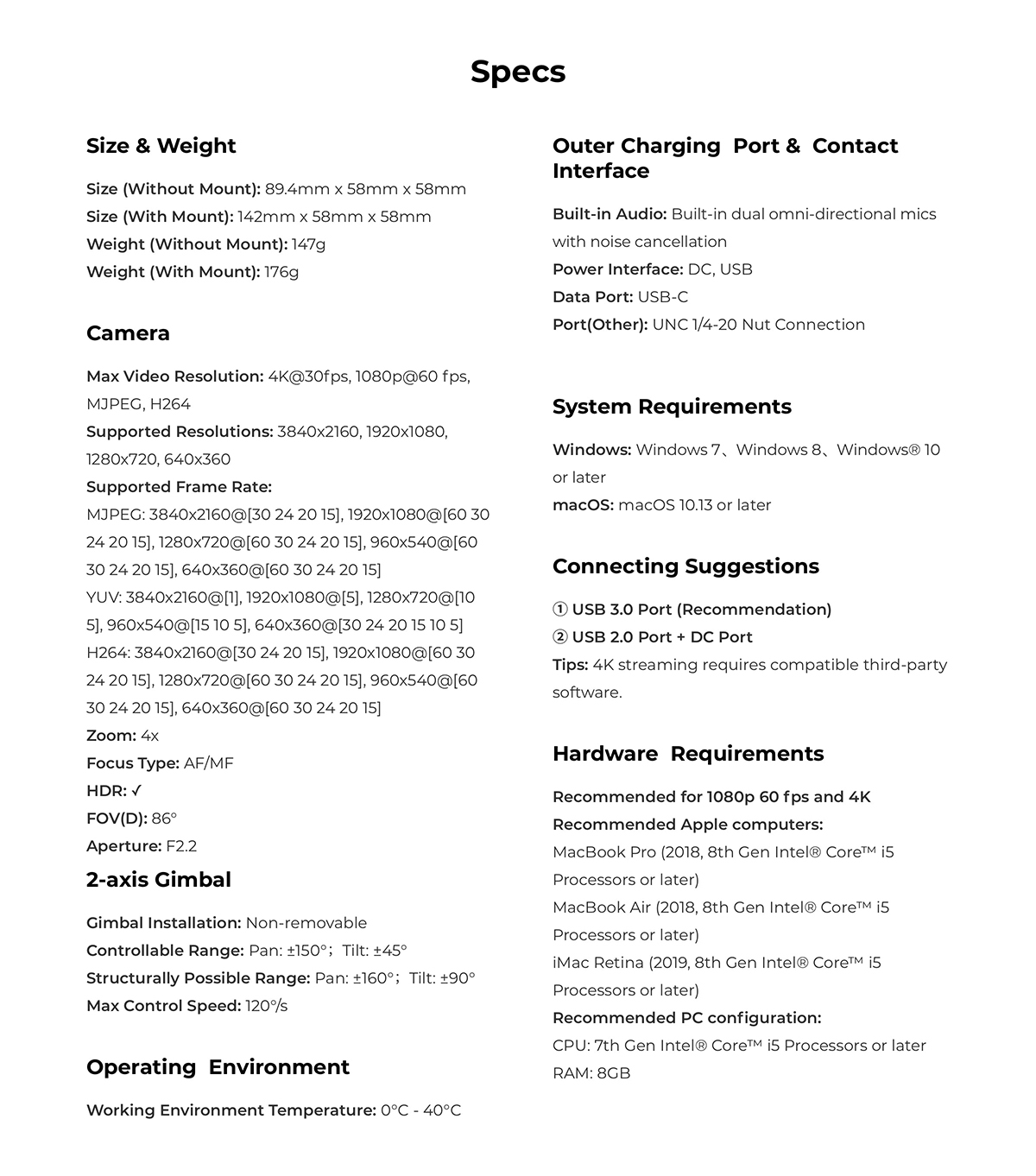 Specs

Size & Weight

Size (Without Mount): 89.4mm x 58mm x 58mm
Size (With Mount): 142mm x 58mm x 58mm
Weight (Without Mount): 147g
Weight (With Mount): 176g

Camera

Max Video Resolution: 4K@30fps, 1080p@60 fps, MJPEG, H264
Supported Resolutions: 3840x2160, 1920x1080, 1280x720, 640x360
Supported Frame Rate:
MJPEG: 3840x2160@[30 24 20 15], 1920x1080@[60 30 24 20 15], 1280x720@[60 30 24 20 15], 960x540@[60 30 24 20 15], 640x360@[60 30 24 20 15]
YUV: 3840x2160@[1], 1920x1080@[5], 1280x720@[10 5], 960x540@[15 10 5], 640x360@[30 24 20 15 10 5]
H264: 3840x2160@[30 24 20 15], 1920x1080@[60 30 24 20 15], 1280x720@[60 30 24 20 15], 960x540@[60 30 24 20 15], 640x360@[60 30 24 20 15]
Zoom: 4x
Focus Type: AF/MF
HDR: ✓
FOV(D): 86°
Aperture: F2.2

2-axis Gimbal

Gimbal Installation: Non-removable
Controllable Range: Pan: ±150°; Tilt: ±45°
Structurally Possible Range: Pan: ±160°; Tilt: ±90°
Max Control Speed: 120°/s

Operating Environment

Working Environment Temperature: 0°C - 40°C

Outer Charging Port & Contact Interface

Built-in Audio: Built-in dual omni-directional mics with noise cancellation
Power Interface: DC, USB
Data Port: USB-C
Port(Other): UNC 1/4-20 Nut Connection

System Requirements

Windows: Windows 7、Windows 8、Windows® 10 or later
macOS: macOS 10.13 or later

Connecting Suggestions

① USB 3.0 Port (Recommendation)
② USB 2.0 Port + DC Port
Tips: 4K streaming requires compatible third-party software.

Hardware Requirements

Recommended for 1080p 60 fps and 4K
Recommended Apple computers:
MacBook Pro (2018, 8th Gen Intel® Core™ i5 Processors or later)
MacBook Air (2018, 8th Gen Intel® Core™ i5 Processors or later)
iMac Retina (2019, 8th Gen Intel® Core™ i5 Processors or later)
Recommended PC configuration:
CPU: 7th Gen Intel® Core™ i5 Processors or later
RAM: 8GB